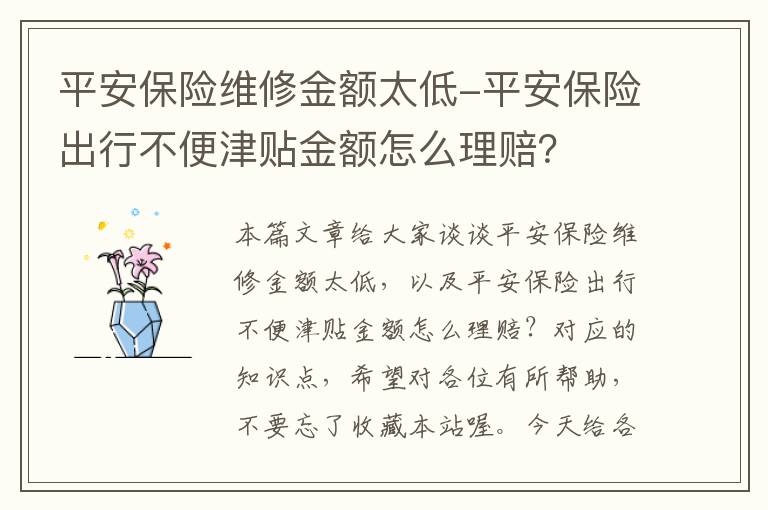 平安保险维修金额太低-平安保险出行不便津贴金额怎么理赔？

本篇文章给大家谈谈平安保险维修金额太低，以及平安保险出行不便津贴金额怎么理赔？对应的知识点，希望对各位有所帮助，不要忘了收藏本站喔。今天给各